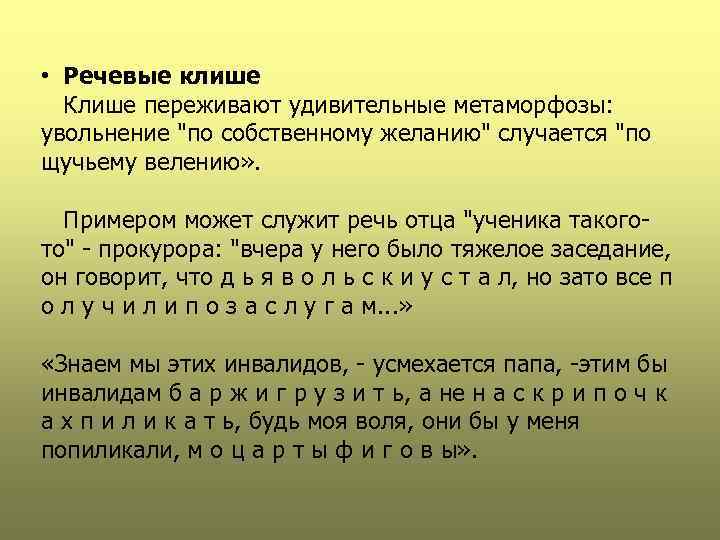 • **Речевые клише**
Клише переживают удивительные метаморфозы: увольнение "по собственному желанию" случается "по щучьему велению».

Примером может служит речь отца "ученика такого-то" - прокурора: "вчера у него было тяжелое заседание, он говорит, что д ь я в о л ь с к и у с т а л, но зато все п о л у ч и л и п о з а с л у г а м...»

«Знаем мы этих инвалидов, - усмехается папа, -этим бы инвалидам б а р ж и г р у з и т ь, а не н а с к р и п о ч к а х п и л и к а т ь, будь моя воля, они бы у меня попиликали, м о ц а р т ы ф и г о в ы».